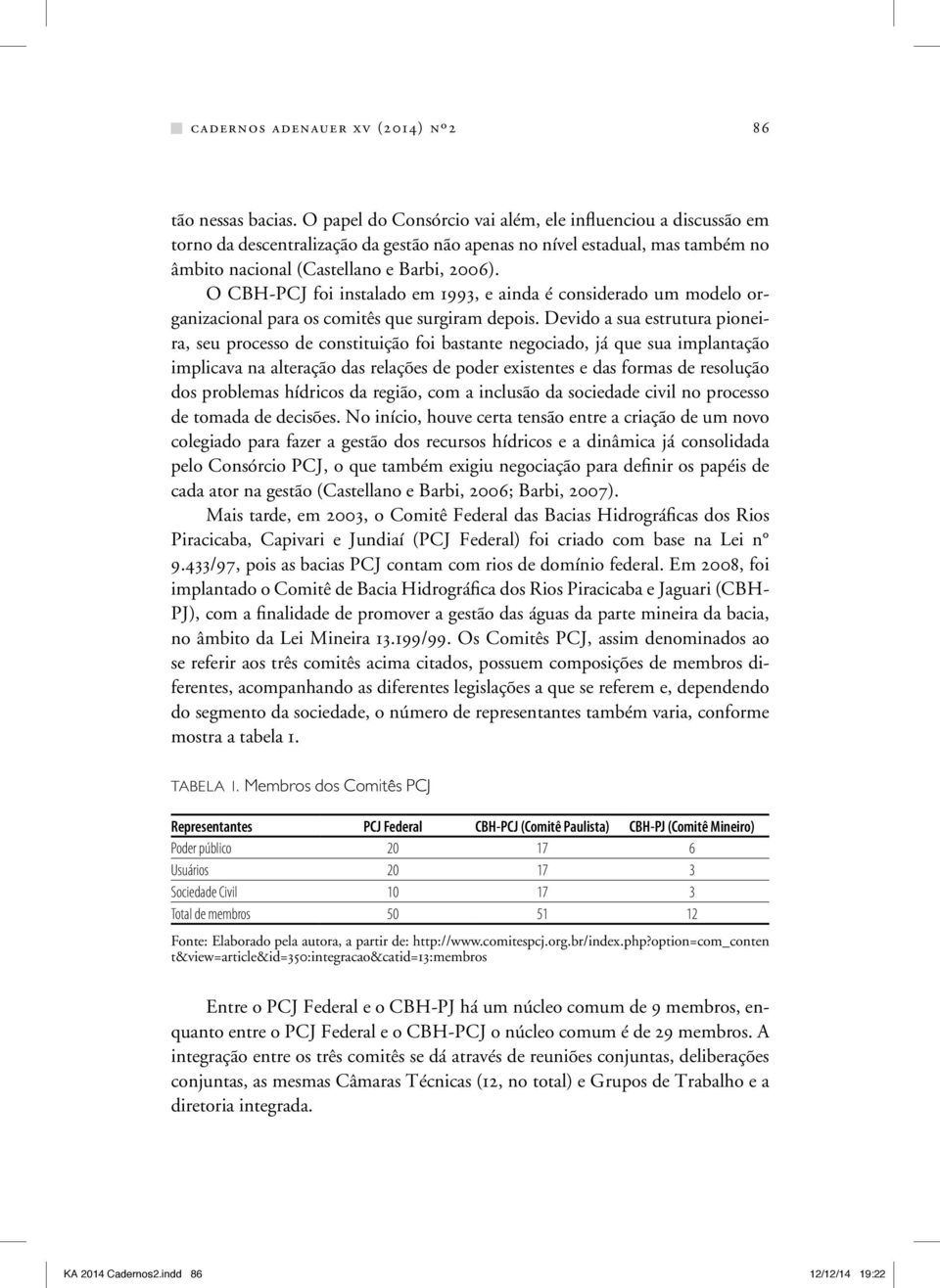 cadernos adenauer xv (2014) nº2 86

tão nessas bacias. O papel do Consórcio vai além, ele influenciou a discussão em torno da descentralização da gestão não apenas no nível estadual, mas também no âmbito nacional (Castellano e Barbi, 2006).

O CBH-PCJ foi instalado em 1993, e ainda é considerado um modelo organizacional para os comitês que surgiram depois. Devido a sua estrutura pioneira, seu processo de constituição foi bastante negociado, já que sua implantação implicava na alteração das relações de poder existentes e das formas de resolução dos problemas hídricos da região, com a inclusão da sociedade civil no processo de tomada de decisões. No início, houve certa tensão entre a criação de um novo colegiado para fazer a gestão dos recursos hídricos e a dinâmica já consolidada pelo Consórcio PCJ, o que também exigiu negociação para definir os papéis de cada ator na gestão (Castellano e Barbi, 2006; Barbi, 2007).

Mais tarde, em 2003, o Comitê Federal das Bacias Hidrográficas dos Rios Piracicaba, Capivari e Jundiaí (PCJ Federal) foi criado com base na Lei nº 9.433/97, pois as bacias PCJ contam com rios de domínio federal. Em 2008, foi implantado o Comitê de Bacia Hidrográfica dos Rios Piracicaba e Jaguari (CBH-PJ), com a finalidade de promover a gestão das águas da parte mineira da bacia, no âmbito da Lei Mineira 13.199/99. Os Comitês PCJ, assim denominados ao se referir aos três comitês acima citados, possuem composições de membros diferentes, acompanhando as diferentes legislações a que se referem e, dependendo do segmento da sociedade, o número de representantes também varia, conforme mostra a tabela 1.

TABELA 1. Membros dos Comitês PCJ

| Representantes | PCJ Federal | CBH-PCJ (Comitê Paulista) | CBH-PJ (Comitê Mineiro) |
|---|---|---|---|
| Poder público | 20 | 17 | 6 |
| Usuários | 20 | 17 | 3 |
| Sociedade Civil | 10 | 17 | 3 |
| Total de membros | 50 | 51 | 12 |

Fonte: Elaborado pela autora, a partir de: http://www.comitespcj.org.br/index.php?option=com_content&view=article&id=350:integracao&catid=13:membros

Entre o PCJ Federal e o CBH-PJ há um núcleo comum de 9 membros, enquanto entre o PCJ Federal e o CBH-PCJ o núcleo comum é de 29 membros. A integração entre os três comitês se dá através de reuniões conjuntas, deliberações conjuntas, as mesmas Câmaras Técnicas (12, no total) e Grupos de Trabalho e a diretoria integrada.

KA 2014 Cadernos2.indd 86 12/12/14 19:22